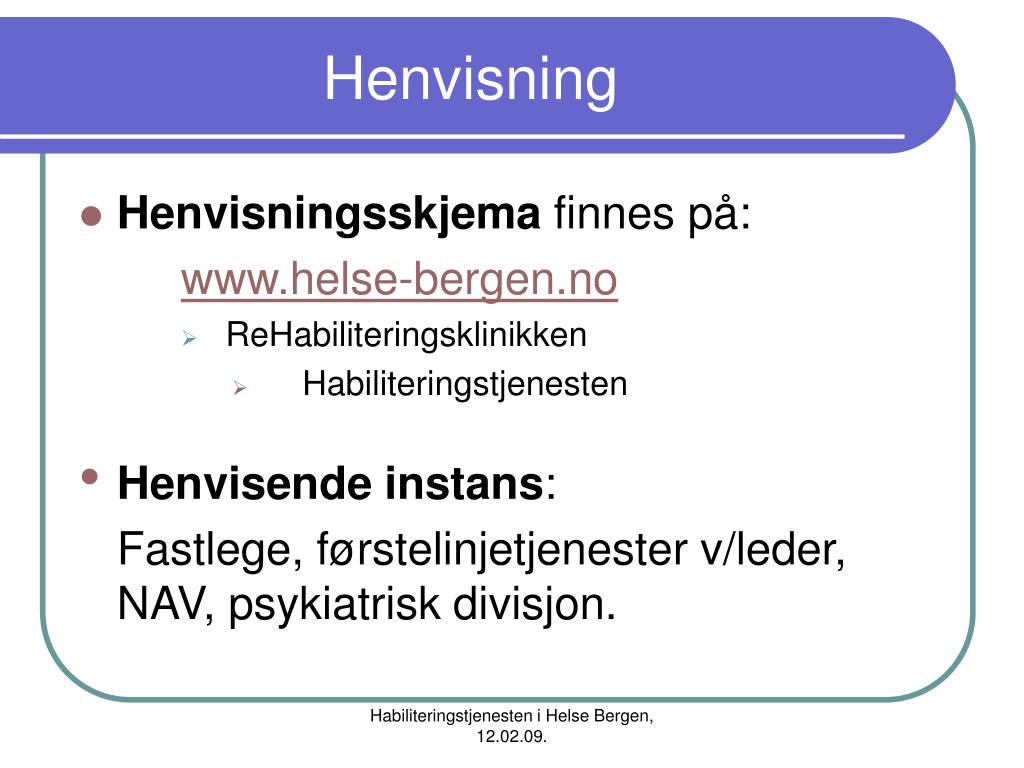 Henvisning

Henvisningsskjema finnes på:

www.helse-bergen.no

ReHabiliteringsklinikken

Habiliteringstjenesten

Henvisende instans:

Fastlege, førstelinjetjenester v/leder, NAV, psykiatrisk divisjon.

Habiliteringstjenesten i Helse Bergen, 12.02.09.